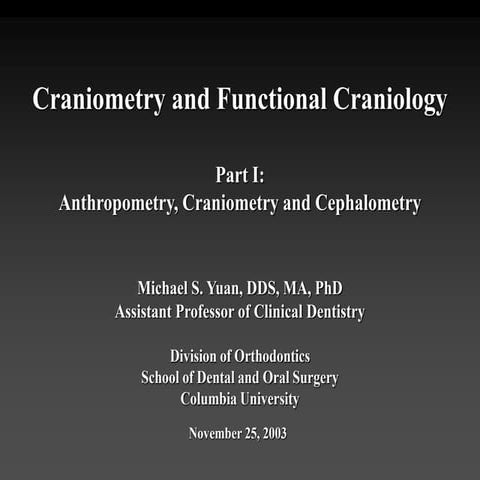 Craniometry and Functional Craniology

Part I:
Anthropometry, Craniometry and Cephalometry

Michael S. Yuan, DDS, MA, PhD
Assistant Professor of Clinical Dentistry

Division of Orthodontics
School of Dental and Oral Surgery
Columbia University

November 25, 2003